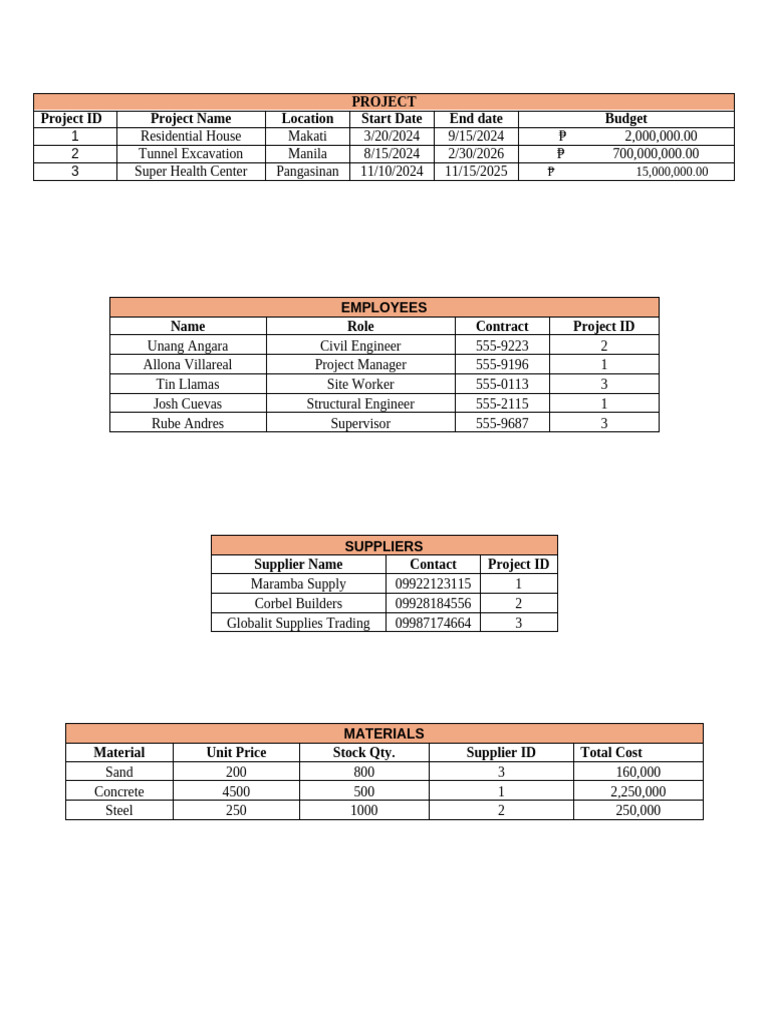 PROJECT

| Project ID | Project Name | Location | Start Date | End date | Budget |
|---|---|---|---|---|---|
| 1 | Residential House | Makati | 3/20/2024 | 9/15/2024 | ₱ 2,000,000.00 |
| 2 | Tunnel Excavation | Manila | 8/15/2024 | 2/30/2026 | ₱ 700,000,000.00 |
| 3 | Super Health Center | Pangasinan | 11/10/2024 | 11/15/2025 | ₱ 15,000,000.00 |

EMPLOYEES

| Name | Role | Contract | Project ID |
|---|---|---|---|
| Unang Angara | Civil Engineer | 555-9223 | 2 |
| Allona Villareal | Project Manager | 555-9196 | 1 |
| Tin Llamas | Site Worker | 555-0113 | 3 |
| Josh Cuevas | Structural Engineer | 555-2115 | 1 |
| Rube Andres | Supervisor | 555-9687 | 3 |

SUPPLIERS

| Supplier Name | Contact | Project ID |
|---|---|---|
| Maramba Supply | 09922123115 | 1 |
| Corbel Builders | 09928184556 | 2 |
| Globalit Supplies Trading | 09987174664 | 3 |

MATERIALS

| Material | Unit Price | Stock Qty. | Supplier ID | Total Cost |
|---|---|---|---|---|
| Sand | 200 | 800 | 3 | 160,000 |
| Concrete | 4500 | 500 | 1 | 2,250,000 |
| Steel | 250 | 1000 | 2 | 250,000 |